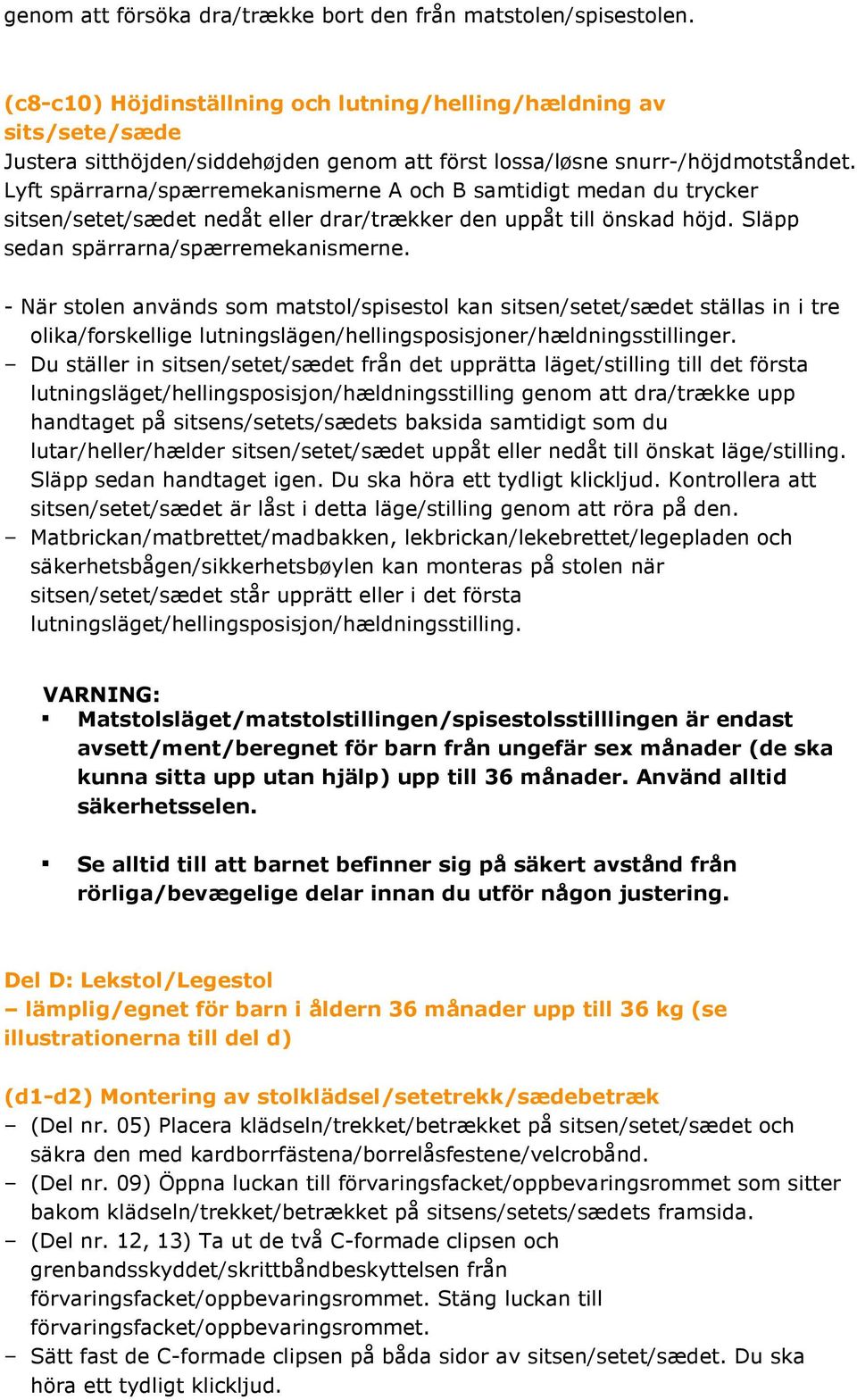 genom att försöka dra/trække bort den från matstolen/spisestolen.

(c8-c10) Höjdinställning och lutning/helling/hældning av sits/sete/sæde
Justera sitthöjden/siddehøjden genom att först lossa/løsne snurr-/höjdmotståndet. Lyft spärrarna/spærremekanismerne A och B samtidigt medan du trycker sitsen/setet/sædet nedåt eller drar/trækker den uppåt till önskad höjd. Släpp sedan spärrarna/spærremekanismerne.

- När stolen används som matstol/spisestol kan sitsen/setet/sædet ställas in i tre olika/forskellige lutningslägen/hellingsposisjoner/hældningsstillinger.
– Du ställer in sitsen/setet/sædet från det upprätta läget/stilling till det första lutningsläget/hellingsposisjon/hældningsstilling genom att dra/trække upp handtaget på sitsens/setets/sædets baksida samtidigt som du lutar/heller/hælder sitsen/setet/sædet uppåt eller nedåt till önskat läge/stilling. Släpp sedan handtaget igen. Du ska höra ett tydligt klickljud. Kontrollera att sitsen/setet/sædet är låst i detta läge/stilling genom att röra på den.
– Matbrickan/matbrettet/madbakken, lekbrickan/lekebrettet/legepladen och säkerhetsbågen/sikkerhetsbøylen kan monteras på stolen när sitsen/setet/sædet står upprätt eller i det första lutningsläget/hellingsposisjon/hældningsstilling.

VARNING:
▪ Matstolsläget/matstolstillingen/spisestolsstilllingen är endast avsett/ment/beregnet för barn från ungefär sex månader (de ska kunna sitta upp utan hjälp) upp till 36 månader. Använd alltid säkerhetsselen.

▪ Se alltid till att barnet befinner sig på säkert avstånd från rörliga/bevægelige delar innan du utför någon justering.

Del D: Lekstol/Legestol
– lämplig/egnet för barn i åldern 36 månader upp till 36 kg (se illustrationerna till del d)

(d1-d2) Montering av stolklädsel/setetrekk/sædebetræk
– (Del nr. 05) Placera klädseln/trekket/betrækket på sitsen/setet/sædet och säkra den med kardborrfästena/borrelåsfestene/velcrobånd.
– (Del nr. 09) Öppna luckan till förvaringsfacket/oppbevaringsrommet som sitter bakom klädseln/trekket/betrækket på sitsens/setets/sædets framsida.
– (Del nr. 12, 13) Ta ut de två C-formade clipsen och grenbandsskyddet/skrittbåndbeskyttelsen från förvaringsfacket/oppbevaringsrommet. Stäng luckan till förvaringsfacket/oppbevaringsrommet.
– Sätt fast de C-formade clipsen på båda sidor av sitsen/setet/sædet. Du ska höra ett tydligt klickljud.